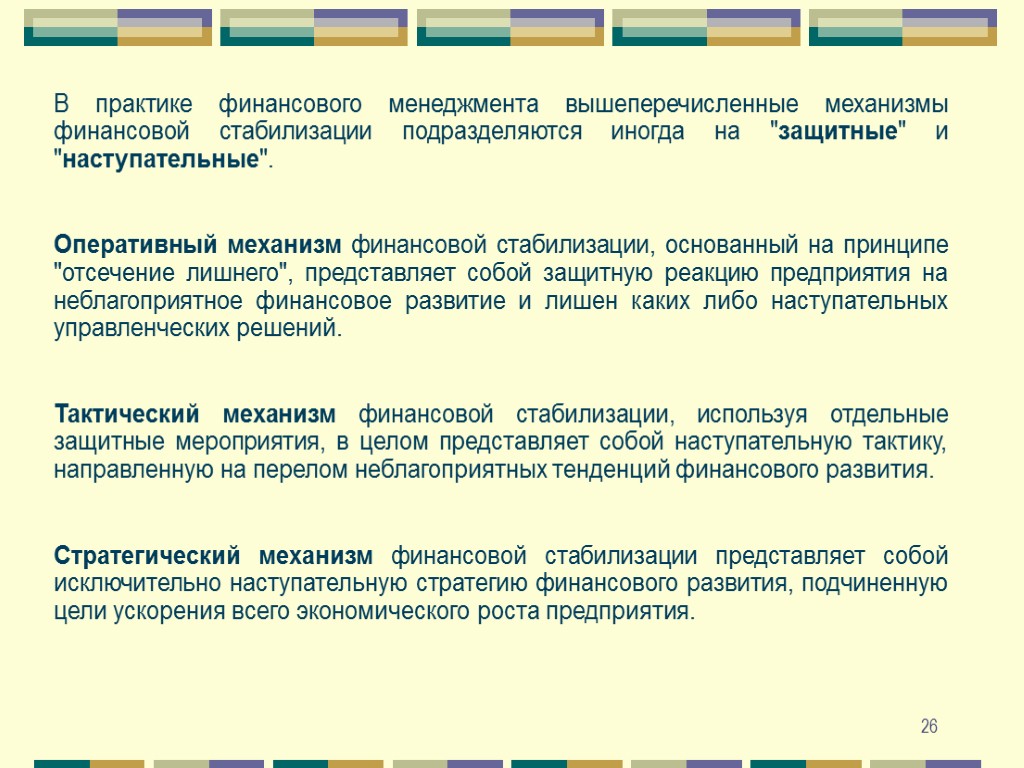 В практике финансового менеджмента вышеперечисленные механизмы финансовой стабилизации подразделяются иногда на "защитные" и "наступательные".

Оперативный механизм финансовой стабилизации, основанный на принципе "отсечение лишнего", представляет собой защитную реакцию предприятия на неблагоприятное финансовое развитие и лишен каких либо наступательных управленческих решений.

Тактический механизм финансовой стабилизации, используя отдельные защитные мероприятия, в целом представляет собой наступательную тактику, направленную на перелом неблагоприятных тенденций финансового развития.

Стратегический механизм финансовой стабилизации представляет собой исключительно наступательную стратегию финансового развития, подчиненную цели ускорения всего экономического роста предприятия.

26